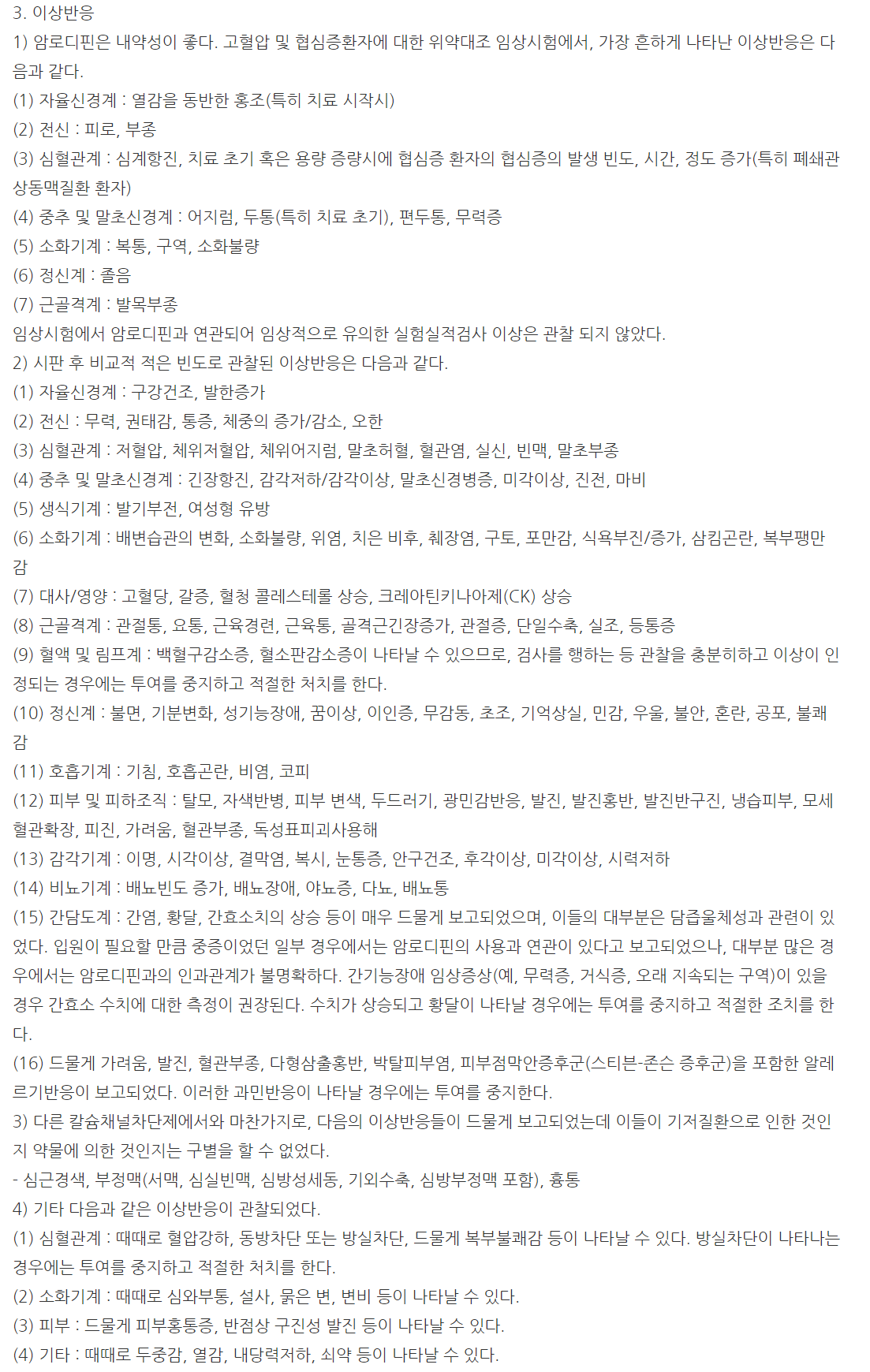 3. 이상반응
1) 암로디핀은 내약성이 좋다. 고혈압 및 협심증환자에 대한 위약대조 임상시험에서, 가장 흔하게 나타난 이상반응은 다음과 같다.
(1) 자율신경계 : 열감을 동반한 홍조(특히 치료 시작시)
(2) 전신 : 피로, 부종
(3) 심혈관계 : 심계항진, 치료 초기 혹은 용량 증량시에 협심증 환자의 협심증의 발생 빈도, 시간, 정도 증가(특히 폐쇄관상동맥질환 환자)
(4) 중추 및 말초신경계 : 어지럼, 두통(특히 치료 초기), 편두통, 무력증
(5) 소화기계 : 복통, 구역, 소화불량
(6) 정신계 : 졸음
(7) 근골격계 : 발목부종
임상시험에서 암로디핀과 연관되어 임상적으로 유의한 실험실적검사 이상은 관찰 되지 않았다.
2) 시판 후 비교적 적은 빈도로 관찰된 이상반응은 다음과 같다.
(1) 자율신경계 : 구강건조, 발한증가
(2) 전신 : 무력, 권태감, 통증, 체중의 증가/감소, 오한
(3) 심혈관계 : 저혈압, 체위저혈압, 체위어지럼, 말초허혈, 혈관염, 실신, 빈맥, 말초부종
(4) 중추 및 말초신경계 : 긴장항진, 감각저하/감각이상, 말초신경병증, 미각이상, 진전, 마비
(5) 생식기계 : 발기부전, 여성형 유방
(6) 소화기계 : 배변습관의 변화, 소화불량, 위염, 치은 비후, 췌장염, 구토, 포만감, 식욕부진/증가, 삼킴곤란, 복부팽만감
(7) 대사/영양 : 고혈당, 갈증, 혈청 콜레스테롤 상승, 크레아틴키나아제(CK) 상승
(8) 근골격계 : 관절통, 요통, 근육경련, 근육통, 골격근긴장증가, 관절증, 단일수축, 실조, 등통증
(9) 혈액 및 림프계 : 백혈구감소증, 혈소판감소증이 나타날 수 있으므로, 검사를 행하는 등 관찰을 충분히하고 이상이 인정되는 경우에는 투여를 중지하고 적절한 처치를 한다.
(10) 정신계 : 불면, 기분변화, 성기능장애, 꿈이상, 이인증, 무감동, 초조, 기억상실, 민감, 우울, 불안, 혼란, 공포, 불쾌감
(11) 호흡기계 : 기침, 호흡곤란, 비염, 코피
(12) 피부 및 피하조직 : 탈모, 자색반병, 피부 변색, 두드러기, 광민감반응, 발진, 발진홍반, 발진반구진, 냉습피부, 모세혈관확장, 피진, 가려움, 혈관부종, 독성표피괴사용해
(13) 감각기계 : 이명, 시각이상, 결막염, 복시, 눈통증, 안구건조, 후각이상, 미각이상, 시력저하
(14) 비뇨기계 : 배뇨빈도 증가, 배뇨장애, 야뇨증, 다뇨, 배뇨통
(15) 간담도계 : 간염, 황달, 간효소치의 상승 등이 매우 드물게 보고되었으며, 이들의 대부분은 담즙울체성과 관련이 있었다. 입원이 필요할 만큼 중증이었던 일부 경우에서는 암로디핀의 사용과 연관이 있다고 보고되었으나, 대부분 많은 경우에서는 암로디핀과의 인과관계가 불명확하다. 간기능장애 임상증상(예, 무력증, 거식증, 오래 지속되는 구역)이 있을 경우 간효소 수치에 대한 측정이 권장된다. 수치가 상승되고 황달이 나타날 경우에는 투여를 중지하고 적절한 조치를 한다.
(16) 드물게 가려움, 발진, 혈관부종, 다형삼출홍반, 박탈피부염, 피부점막안증후군(스티븐-존슨 증후군)을 포함한 알레르기반응이 보고되었다. 이러한 과민반응이 나타날 경우에는 투여를 중지한다.
3) 다른 칼슘채널차단제에서와 마찬가지로, 다음의 이상반응들이 드물게 보고되었는데 이들이 기저질환으로 인한 것인지 약물에 의한 것인지는 구별을 할 수 없었다.
- 심근경색, 부정맥(서맥, 심실빈맥, 심방성세동, 기외수축, 심방부정맥 포함), 흉통
4) 기타 다음과 같은 이상반응이 관찰되었다.
(1) 심혈관계 : 때때로 혈압강하, 동방차단 또는 방실차단, 드물게 복부불쾌감 등이 나타날 수 있다. 방실차단이 나타나는 경우에는 투여를 중지하고 적절한 처치를 한다.
(2) 소화기계 : 때때로 심와부통, 설사, 묽은 변, 변비 등이 나타날 수 있다.
(3) 피부 : 드물게 피부홍통증, 반점상 구진성 발진 등이 나타날 수 있다.
(4) 기타 : 때때로 두중감, 열감, 내당력저하, 쇠약 등이 나타날 수 있다.